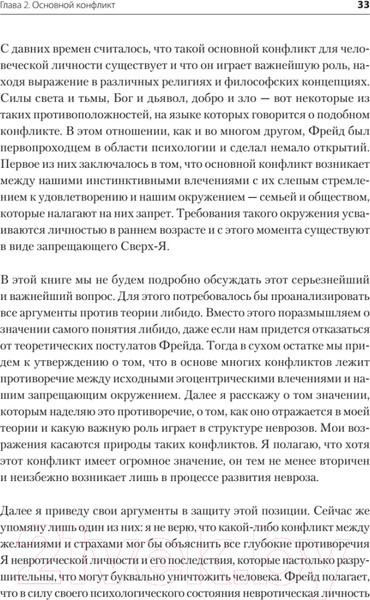 Глава 2. Основной конфликт

33

С давних времен считалось, что такой основной конфликт для человеческой личности существует и что он играет важнейшую роль, находя выражение в различных религиях и философских концепциях. Силы света и тьмы, Бог и дьявол, добро и зло — вот некоторые из таких противоположностей, на языке которых говорится о подобном конфликте. В этом отношении, как и во многом другом, Фрейд был первопроходцем в области психологии и сделал немало открытий. Первое из них заключалось в том, что основной конфликт возникает между нашими инстинктивными влечениями с их слепым стремлением к удовлетворению и нашим окружением — семьей и обществом, которые налагают на них запрет. Требования такого окружения усваиваются личностью в раннем возрасте и с этого момента существуют в виде запрещающего Сверх-Я.

В этой книге мы не будем подробно обсуждать этот серьезнейший и важнейший вопрос. Для этого потребовалось бы проанализировать все аргументы против теории либидо. Вместо этого поразмышляем о значении самого понятия либидо, даже если нам придется отказаться от теоретических постулатов Фрейда. Тогда в сухом остатке мы придем к утверждению о том, что в основе многих конфликтов лежит противоречие между исходными эгоцентрическими влечениями и нашим запрещающим окружением. Далее я расскажу о том значении, которым наделяю это противоречие, о том, как оно отражается в моей теории и какую важную роль играет в структуре неврозов. Мои возражения касаются природы таких конфликтов. Я полагаю, что хотя этот конфликт имеет огромное значение, он тем не менее вторичен и неизбежно возникает лишь в процессе развития невроза.

Далее я приведу свои аргументы в защиту этой позиции. Сейчас же упомяну лишь один из них: я не верю, что какой-либо конфликт между желаниями и страхами мог бы объяснить все глубокие противоречия Я невротической личности и его последствия, которые настолько разрушительны, что могут буквально уничтожить человека. Фрейд полагает, что в силу своего психологического состояния невротическая личность

21vek.by